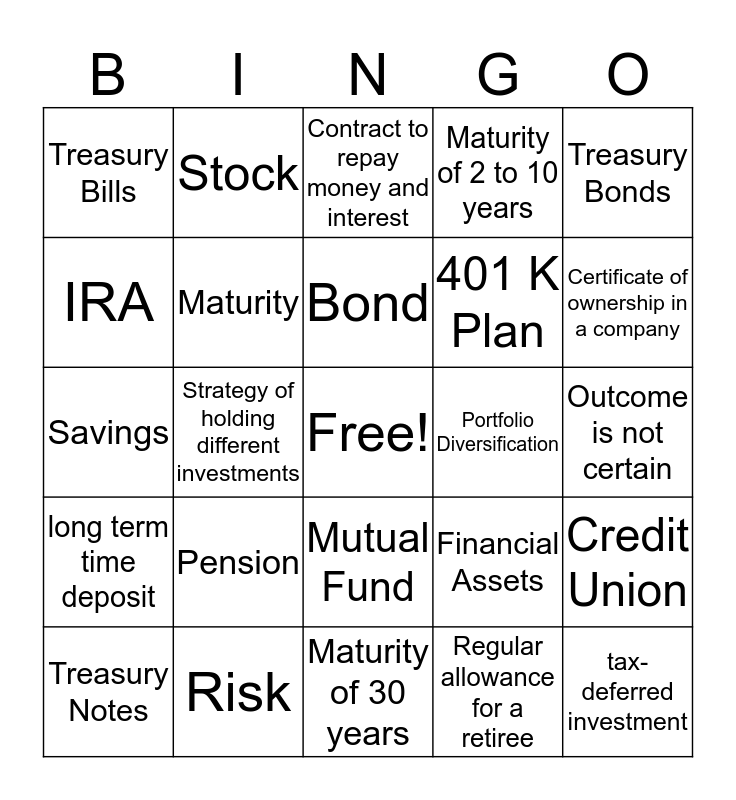 | B | I | N | G | O |
|---|---|---|---|---|
| Treasury Bills | Stock | Contract to repay money and interest | Maturity of 2 to 10 years | Treasury Bonds |
| IRA | Maturity | Bond | 401 K Plan | Certificate of ownership in a company |
| Savings | Strategy of holding different investments | Free! | Portfolio Diversification | Outcome is not certain |
| long term time deposit | Pension | Mutual Fund | Financial Assets | Credit Union |
| Treasury Notes | Risk | Maturity of 30 years | Regular allowance for a retiree | tax-deferred investment |